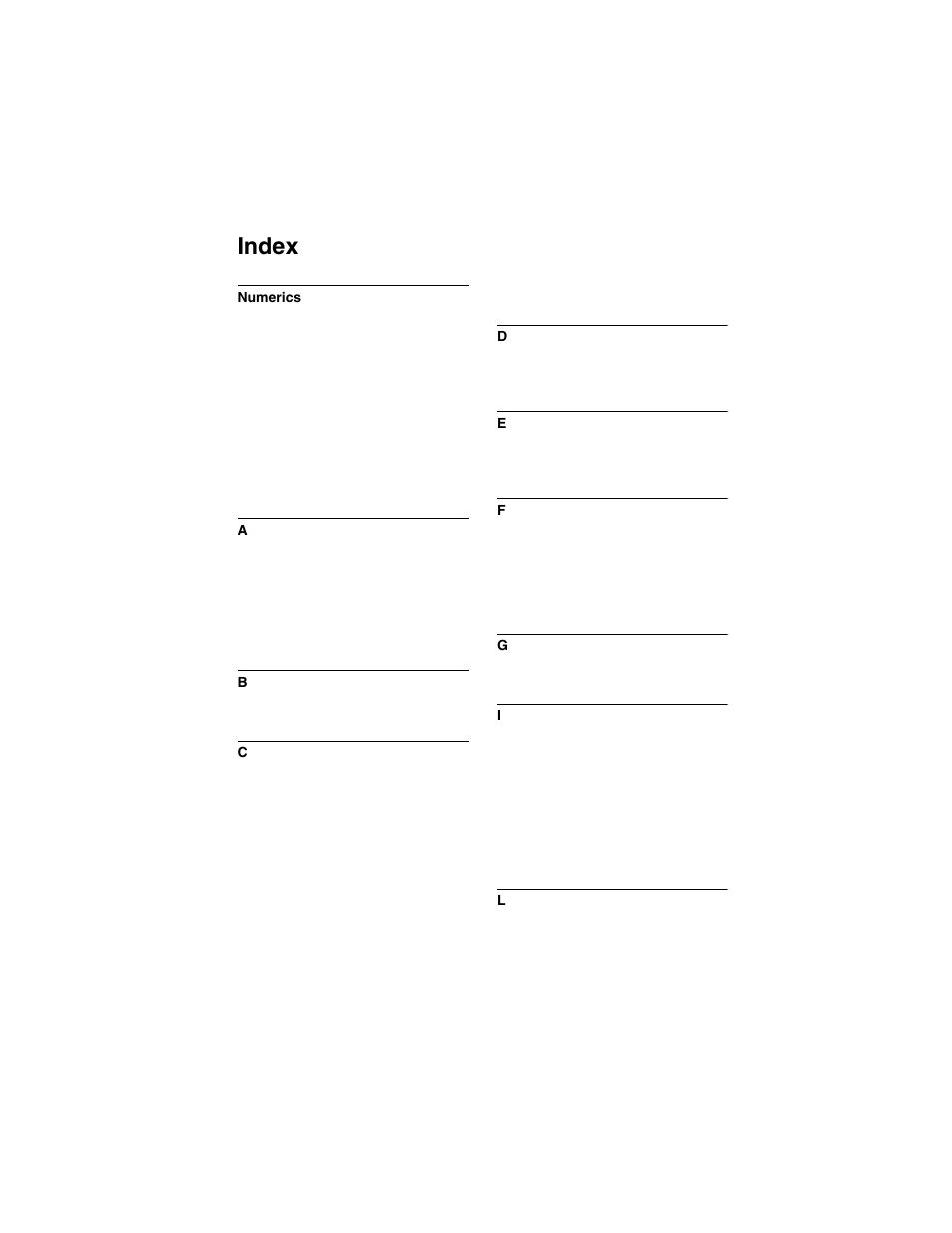 Index

Numerics

A

B

C

D

E

F

G

I

L